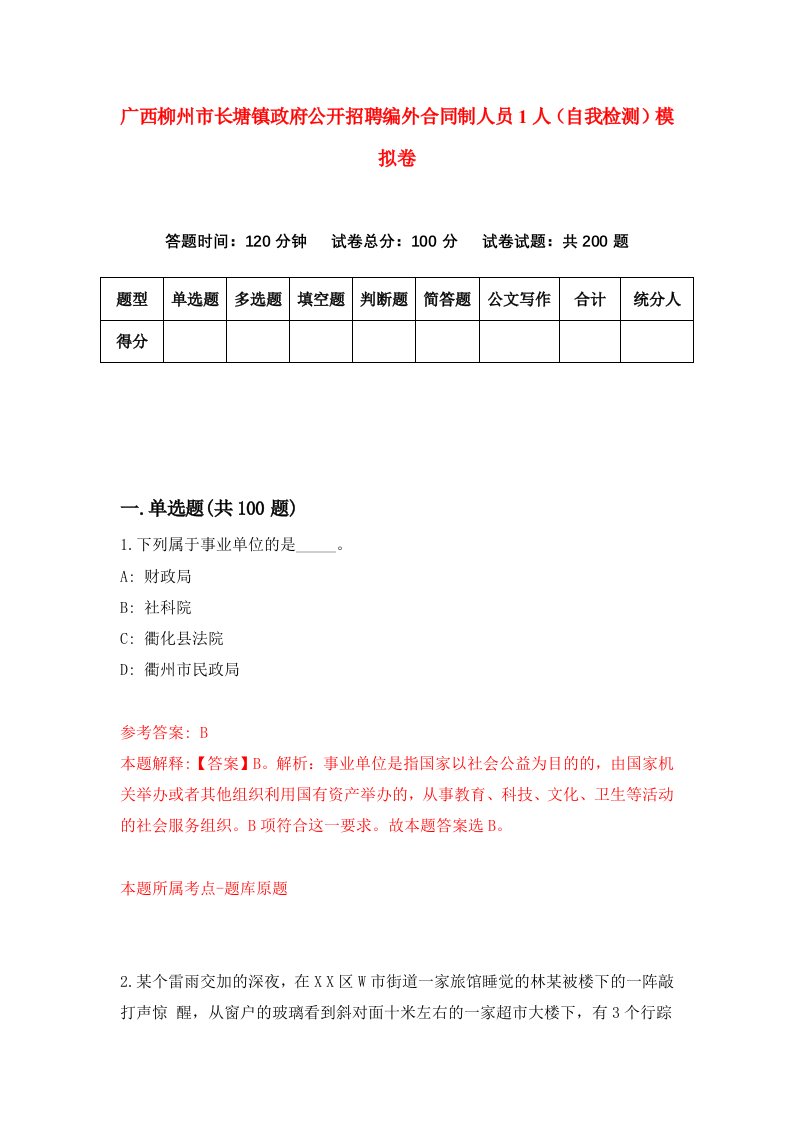 广西柳州市长塘镇政府公开招聘编外合同制人员1人（自我检测）模拟卷

答题时间：120分钟　试卷总分：100分　试卷试题：共200题

| 题型 | 单选题 | 多选题 | 填空题 | 判断题 | 简答题 | 公文写作 | 合计 | 统分人 |
|---|---|---|---|---|---|---|---|---|
| 得分 | | | | | | | | |

一.单选题(共100题)

1.下列属于事业单位的是_____。

A: 财政局

B: 社科院

C: 衢化县法院

D: 衢州市民政局

参考答案: B

本题解释:【答案】B。解析：事业单位是指国家以社会公益为目的的，由国家机关举办或者其他组织利用国有资产举办的，从事教育、科技、文化、卫生等活动的社会服务组织。B项符合这一要求。故本题答案选B。

本题所属考点-题库原题

2.某个雷雨交加的深夜，在XX区W市街道一家旅馆睡觉的林某被楼下的一阵敲打声惊 醒，从窗户的玻璃看到斜对面十米左右的一家超市大楼下，有3个行踪